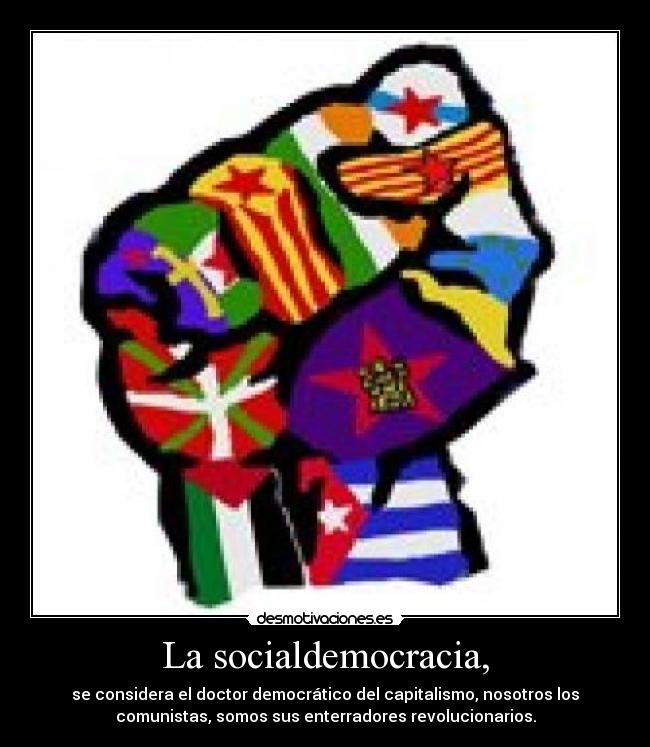 desmotivaciones.es

La socialdemocracia,

se considera el doctor democrático del capitalismo, nosotros los comunistas, somos sus enterradores revolucionarios.